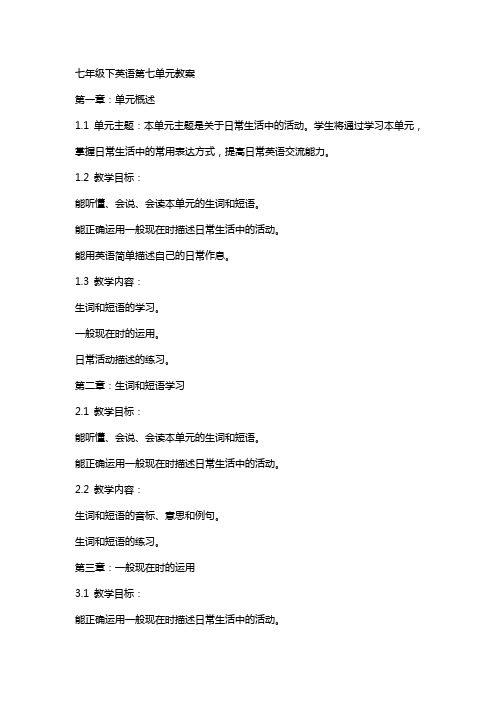 七年级下英语第七单元教案

第一章：单元概述

1.1 单元主题：本单元主题是关于日常生活中的活动。学生将通过学习本单元，掌握日常生活中的常用表达方式，提高日常英语交流能力。

1.2 教学目标：

能听懂、会说、会读本单元的生词和短语。

能正确运用一般现在时描述日常生活中的活动。

能用英语简单描述自己的日常作息。

1.3 教学内容：

生词和短语的学习。

一般现在时的运用。

日常活动描述的练习。

第二章：生词和短语学习

2.1 教学目标：

能听懂、会说、会读本单元的生词和短语。

能正确运用一般现在时描述日常生活中的活动。

2.2 教学内容：

生词和短语的音标、意思和例句。

生词和短语的练习。

第三章：一般现在时的运用

3.1 教学目标：

能正确运用一般现在时描述日常生活中的活动。